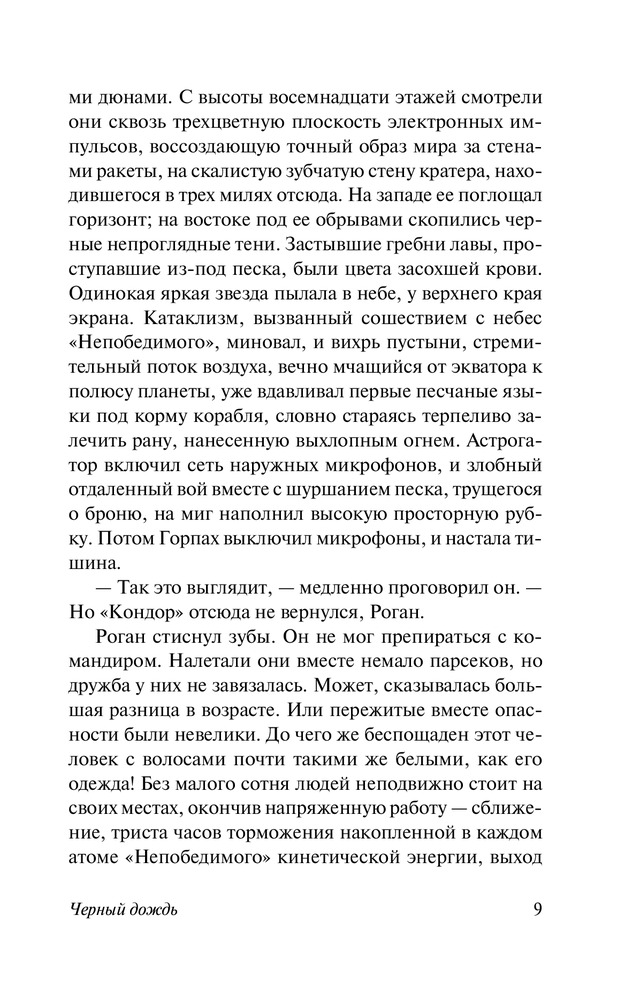 ми дюнами. С высоты восемнадцати этажей смотрели они сквозь трехцветную плоскость электронных импульсов, воссоздающую точный образ мира за стенами ракеты, на скалистую зубчатую стену кратера, находившегося в трех милях отсюда. На западе ее поглощал горизонт; на востоке под ее обрывами скопились черные непроглядные тени. Застывшие гребни лавы, проступавшие из-под песка, были цвета засохшей крови. Одинокая яркая звезда пылала в небе, у верхнего края экрана. Катаклизм, вызванный сошествием с небес «Непобедимого», миновал, и вихрь пустыни, стремительный поток воздуха, вечно мчащийся от экватора к полюсу планеты, уже вдавливал первые песчаные языки под корму корабля, словно стараясь терпеливо залечить рану, нанесенную выхлопным огнем. Астрогатор включил сеть наружных микрофонов, и злобный отдаленный вой вместе с шуршанием песка, трущегося о броню, на миг наполнил высокую просторную рубку. Потом Горпах выключил микрофоны, и настала тишина.

— Так это выглядит, — медленно проговорил он. — Но «Кондор» отсюда не вернулся, Роган.

Роган стиснул зубы. Он не мог препираться с командиром. Налетали они вместе немало парсеков, но дружба у них не завязалась. Может, сказывалась большая разница в возрасте. Или пережитые вместе опасности были невелики. До чего же беспощаден этот человек с волосами почти такими же белыми, как его одежда! Без малого сотня людей неподвижно стоит на своих местах, окончив напряженную работу — сближение, триста часов торможения накопленной в каждом атоме «Непобедимого» кинетической энергии, выход

Черный дождь 9